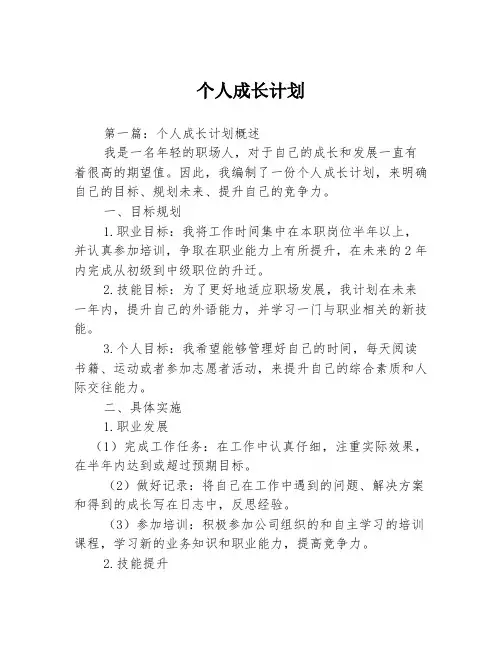 个人成长计划

第一篇：个人成长计划概述

我是一名年轻的职场人，对于自己的成长和发展一直有着很高的期望值。因此，我编制了一份个人成长计划，来明确自己的目标、规划未来、提升自己的竞争力。

一、目标规划

1.职业目标：我将工作时间集中在本职岗位半年以上，并认真参加培训，争取在职业能力上有所提升，在未来的2年内完成从初级到中级职位的升迁。

2.技能目标：为了更好地适应职场发展，我计划在未来一年内，提升自己的外语能力，并学习一门与职业相关的新技能。

3.个人目标：我希望能够管理好自己的时间，每天阅读书籍、运动或者参加志愿者活动，来提升自己的综合素质和人际交往能力。

二、具体实施

1.职业发展

（1）完成工作任务：在工作中认真仔细，注重实际效果，在半年内达到或超过预期目标。

（2）做好记录：将自己在工作中遇到的问题、解决方案和得到的成长写在日志中，反思经验。

（3）参加培训：积极参加公司组织的和自主学习的培训课程，学习新的业务知识和职业能力，提高竞争力。

2.技能提升